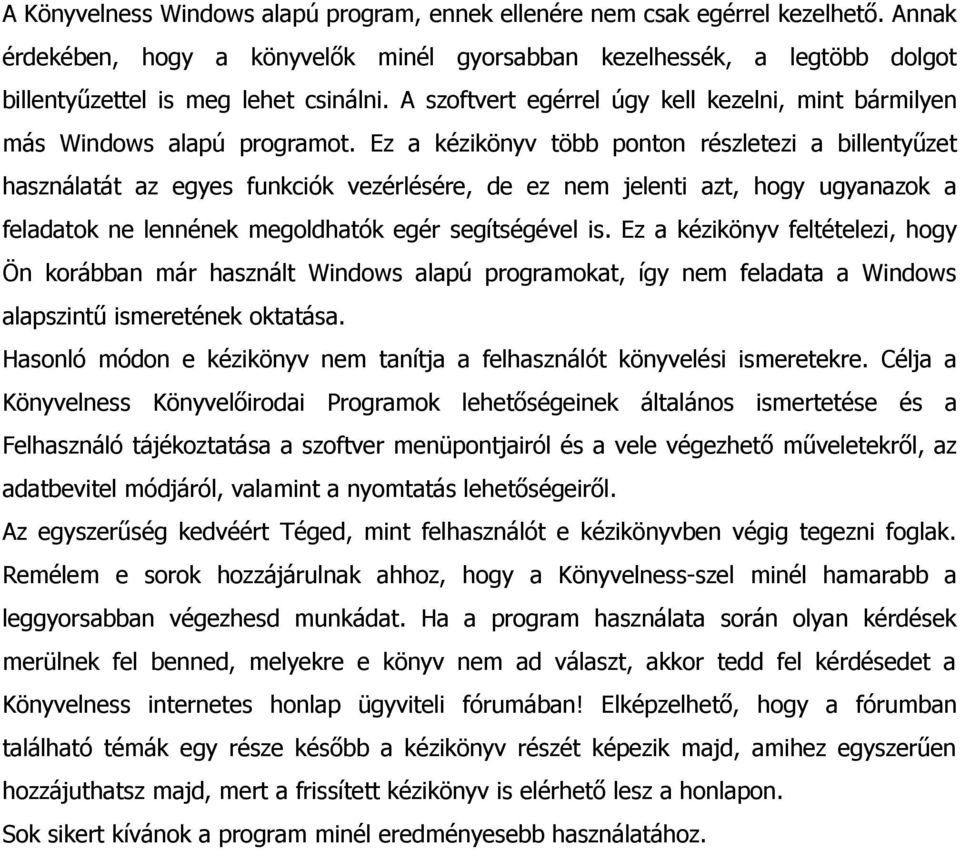 A Könyvelness Windows alapú program, ennek ellenére nem csak egérrel kezelhető. Annak érdekében, hogy a könyvelők minél gyorsabban kezelhessék, a legtöbb dolgot billentyűzettel is meg lehet csinálni. A szoftvert egérrel úgy kell kezelni, mint bármilyen más Windows alapú programot. Ez a kézikönyv több ponton részletezi a billentyűzet használatát az egyes funkciók vezérlésére, de ez nem jelenti azt, hogy ugyanazok a feladatok ne lennének megoldhatók egér segítségével is. Ez a kézikönyv feltételezi, hogy Ön korábban már használt Windows alapú programokat, így nem feladata a Windows alapszintű ismeretének oktatása.

Hasonló módon e kézikönyv nem tanítja a felhasználót könyvelési ismeretekre. Célja a Könyvelness Könyvelőirodai Programok lehetőségeinek általános ismertetése és a Felhasználó tájékoztatása a szoftver menüpontjairól és a vele végezhető műveletekről, az adatbevitel módjáról, valamint a nyomtatás lehetőségeiről.

Az egyszerűség kedvéért Téged, mint felhasználót e kézikönyvben végig tegezni foglak. Remélem e sorok hozzájárulnak ahhoz, hogy a Könyvelness-szel minél hamarabb a leggyorsabban végezhesd munkádat. Ha a program használata során olyan kérdések merülnek fel benned, melyekre e könyv nem ad választ, akkor tedd fel kérdésedet a Könyvelness internetes honlap ügyviteli fórumában! Elképzelhető, hogy a fórumban található témák egy része később a kézikönyv részét képezik majd, amihez egyszerűen hozzájuthatsz majd, mert a frissített kézikönyv is elérhető lesz a honlapon.

Sok sikert kívánok a program minél eredményesebb használatához.